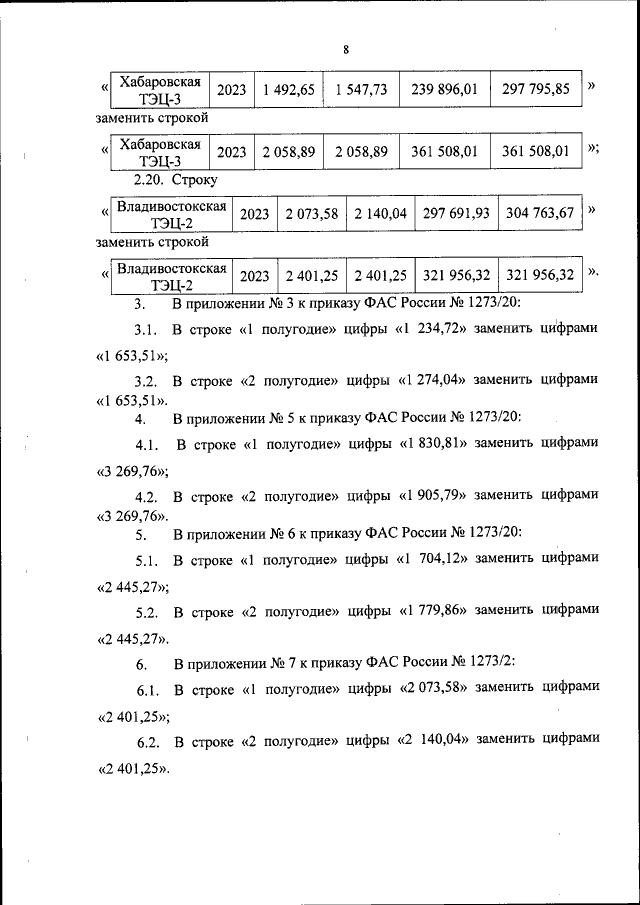 8

«

| Хабаровская ТЭЦ-3 | 2023 | 1 492,65 | 1 547,73 | 239 896,01 | 297 795,85 |
|---|---|---|---|---|---|

»

заменить строкой

«

| Хабаровская ТЭЦ-3 | 2023 | 2 058,89 | 2 058,89 | 361 508,01 | 361 508,01 |
|---|---|---|---|---|---|

»;

2.20. Строку

«

| Владивостокская ТЭЦ-2 | 2023 | 2 073,58 | 2 140,04 | 297 691,93 | 304 763,67 |
|---|---|---|---|---|---|

»

заменить строкой

«

| Владивостокская ТЭЦ-2 | 2023 | 2 401,25 | 2 401,25 | 321 956,32 | 321 956,32 |
|---|---|---|---|---|---|

».

3. В приложении № 3 к приказу ФАС России № 1273/20:

3.1. В строке «1 полугодие» цифры «1 234,72» заменить цифрами «1 653,51»;

3.2. В строке «2 полугодие» цифры «1 274,04» заменить цифрами «1 653,51».

4. В приложении № 5 к приказу ФАС России № 1273/20:

4.1. В строке «1 полугодие» цифры «1 830,81» заменить цифрами «3 269,76»;

4.2. В строке «2 полугодие» цифры «1 905,79» заменить цифрами «3 269,76».

5. В приложении № 6 к приказу ФАС России № 1273/20:

5.1. В строке «1 полугодие» цифры «1 704,12» заменить цифрами «2 445,27»;

5.2. В строке «2 полугодие» цифры «1 779,86» заменить цифрами «2 445,27».

6. В приложении № 7 к приказу ФАС России № 1273/2:

6.1. В строке «1 полугодие» цифры «2 073,58» заменить цифрами «2 401,25»;

6.2. В строке «2 полугодие» цифры «2 140,04» заменить цифрами «2 401,25».